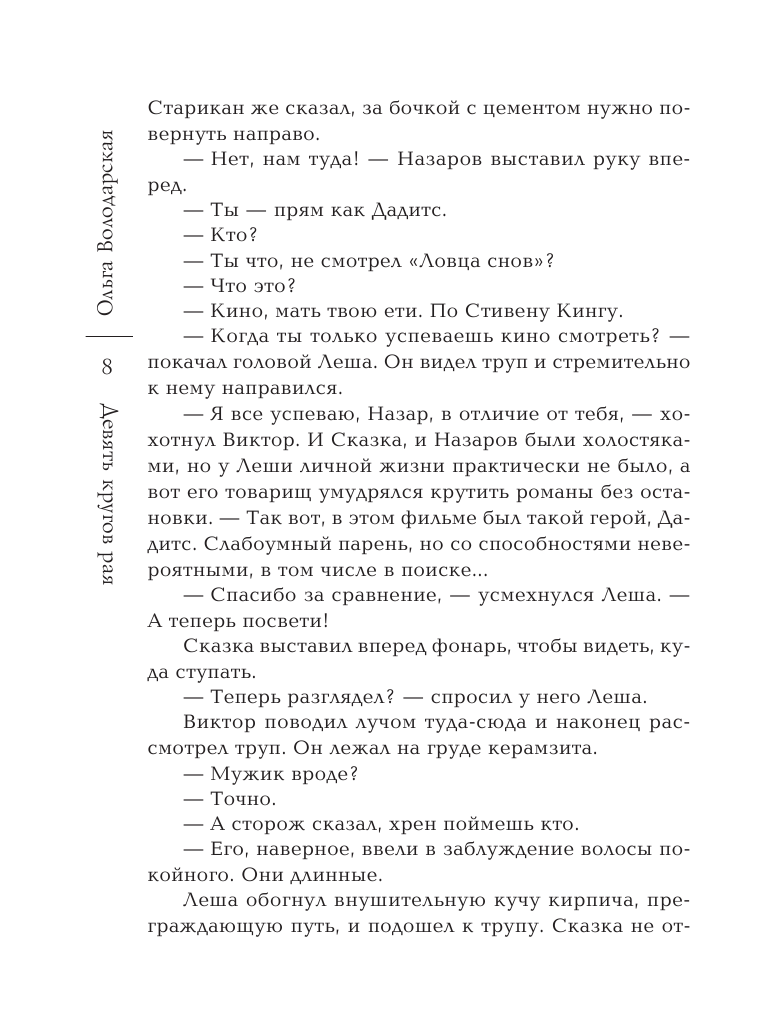 Ольга Володарская

8

Девять кругов рая

Старикан же сказал, за бочкой с цементом нужно повернуть направо.

— Нет, нам туда! — Назаров выставил руку вперед.

— Ты — прям как Дадитс.

— Кто?

— Ты что, не смотрел «Ловца снов»?

— Что это?

— Кино, мать твою ети. По Стивену Кингу.

— Когда ты только успеваешь кино смотреть? — покачал головой Леша. Он видел труп и стремительно к нему направился.

— Я все успеваю, Назар, в отличие от тебя, — хохотнул Виктор. И Сказка, и Назаров были холостяками, но у Леши личной жизни практически не было, а вот его товарищ умудрялся крутить романы без остановки. — Так вот, в этом фильме был такой герой, Дадитс. Слабоумный парень, но со способностями невероятными, в том числе в поиске...

— Спасибо за сравнение, — усмехнулся Леша. — А теперь посвети!

Сказка выставил вперед фонарь, чтобы видеть, куда ступать.

— Теперь разглядел? — спросил у него Леша.

Виктор поводил лучом туда-сюда и наконец рассмотрел труп. Он лежал на груде керамзита.

— Мужик вроде?

— Точно.

— А сторож сказал, хрен поймешь кто.

— Его, наверное, ввели в заблуждение волосы покойного. Они длинные.

Леша обогнул внушительную кучу кирпича, преграждающую путь, и подошел к трупу. Сказка не от-